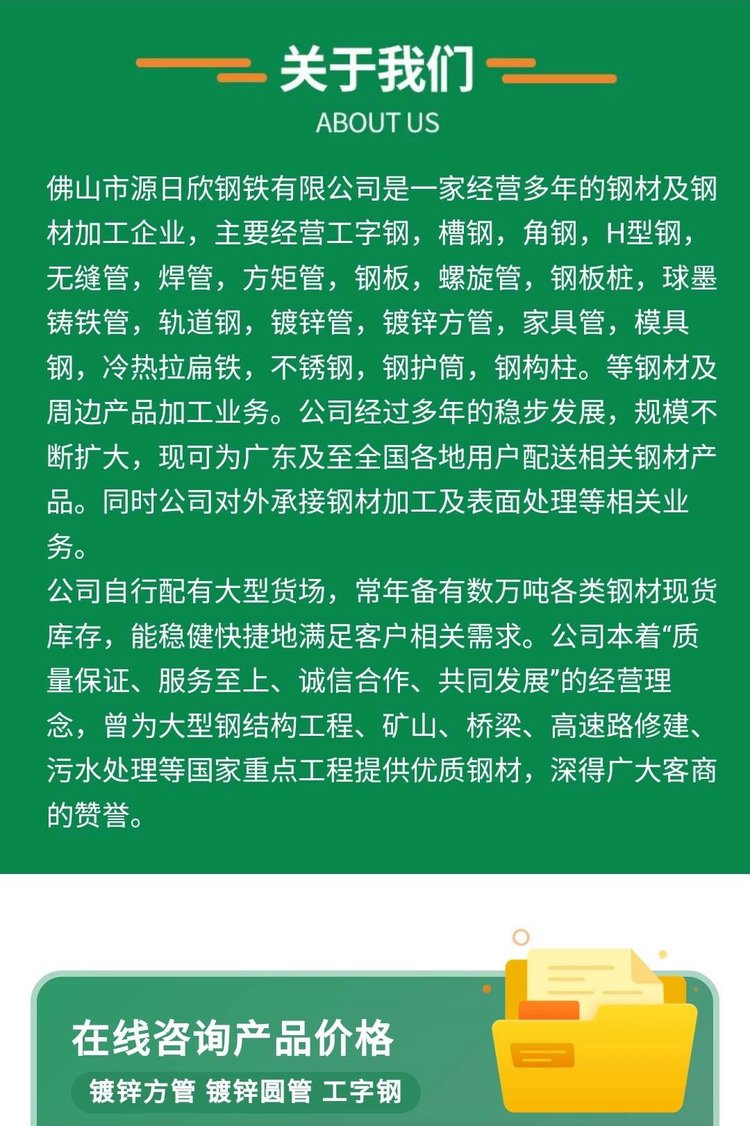 关于我们
ABOUT US

佛山市源日欣钢铁有限公司是一家经营多年的钢材及钢材加工企业，主要经营工字钢，槽钢，角钢，H型钢，无缝管，焊管，方矩管，钢板，螺旋管，钢板桩，球墨铸铁管，轨道钢，镀锌管，镀锌方管，家具管，模具钢，冷热拉扁铁，不锈钢，钢护筒，钢构柱。等钢材及周边产品加工业务。公司经过多年的稳步发展，规模不断扩大，现可为广东及至全国各地用户配送相关钢材产品。同时公司对外承接钢材加工及表面处理等相关业务。
公司自行配有大型货场，常年备有数万吨各类钢材现货库存，能稳健快捷地满足客户相关需求。公司本着“质量保证、服务至上、诚信合作、共同发展”的经营理念，曾为大型钢结构工程、矿山、桥梁、高速路修建、污水处理等国家重点工程提供优质钢材，深得广大客商的赞誉。

在线咨询产品价格
镀锌方管 镀锌圆管 工字钢